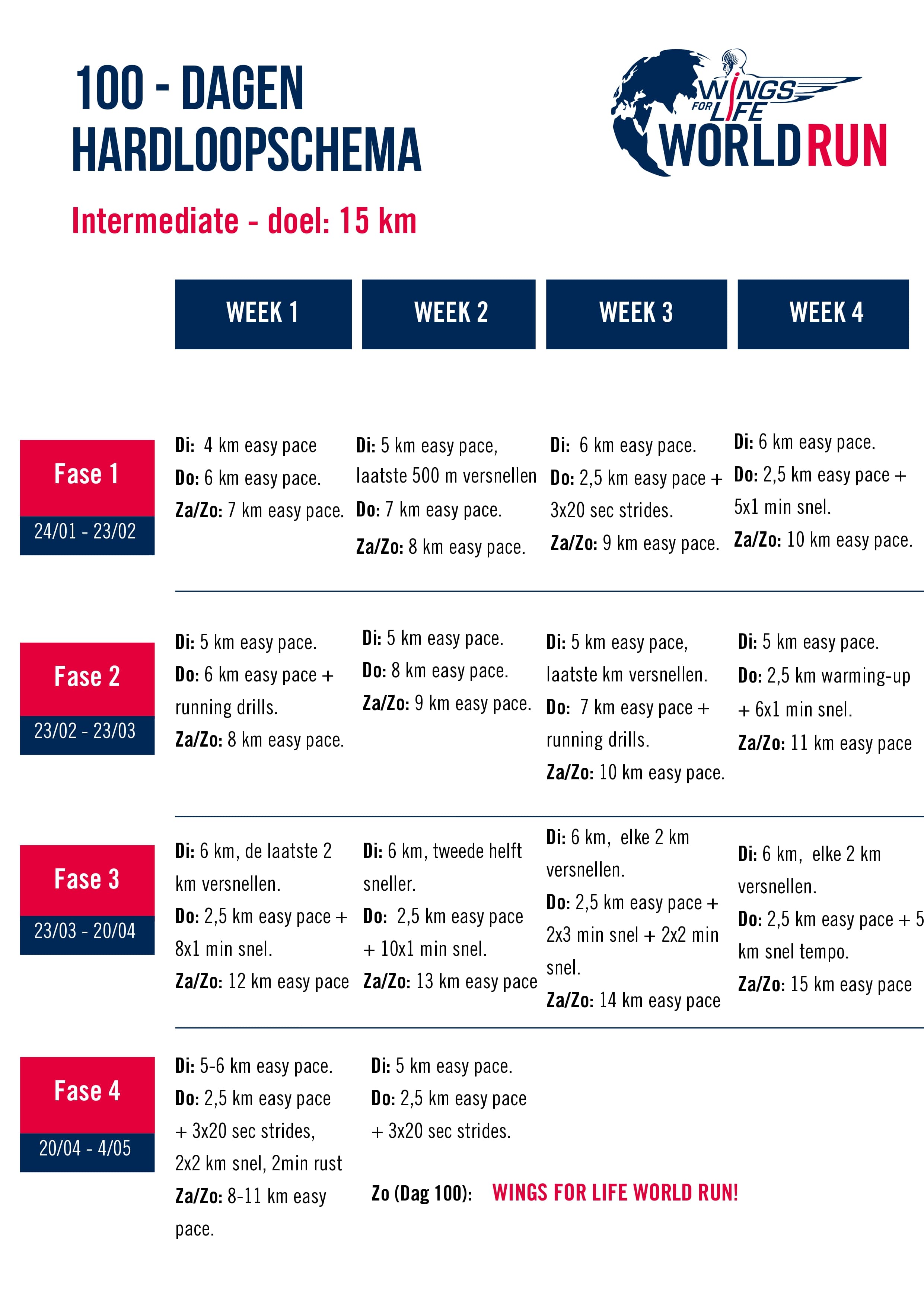 100 - DAGEN HARDLOOPSCHEMA

WINGS FOR LIFE WORLD RUN

Intermediate - doel: 15 km

| | WEEK 1 | WEEK 2 | WEEK 3 | WEEK 4 |
|---|---|---|---|---|
| Fase 1 24/01 - 23/02 | Di: 4 km easy pace Do: 6 km easy pace. Za/Zo: 7 km easy pace. | Di: 5 km easy pace, laatste 500 m versnellen Do: 7 km easy pace. Za/Zo: 8 km easy pace. | Di: 6 km easy pace. Do: 2,5 km easy pace + 3x20 sec strides. Za/Zo: 9 km easy pace. | Di: 6 km easy pace. Do: 2,5 km easy pace + 5x1 min snel. Za/Zo: 10 km easy pace. |
| Fase 2 23/02 - 23/03 | Di: 5 km easy pace. Do: 6 km easy pace + running drills. Za/Zo: 8 km easy pace. | Di: 5 km easy pace. Do: 8 km easy pace. Za/Zo: 9 km easy pace. | Di: 5 km easy pace, laatste km versnellen. Do: 7 km easy pace + running drills. Za/Zo: 10 km easy pace. | Di: 5 km easy pace. Do: 2,5 km warming-up + 6x1 min snel. Za/Zo: 11 km easy pace |
| Fase 3 23/03 - 20/04 | Di: 6 km, de laatste 2 km versnellen. Do: 2,5 km easy pace + 8x1 min snel. Za/Zo: 12 km easy pace | Di: 6 km, tweede helft sneller. Do: 2,5 km easy pace + 10x1 min snel. Za/Zo: 13 km easy pace | Di: 6 km, elke 2 km versnellen. Do: 2,5 km easy pace + 2x3 min snel + 2x2 min snel. Za/Zo: 14 km easy pace | Di: 6 km, elke 2 km versnellen. Do: 2,5 km easy pace + 5 km snel tempo. Za/Zo: 15 km easy pace |
| Fase 4 20/04 - 4/05 | Di: 5-6 km easy pace. Do: 2,5 km easy pace + 3x20 sec strides, 2x2 km snel, 2min rust Za/Zo: 8-11 km easy pace. | Di: 5 km easy pace. Do: 2,5 km easy pace + 3x20 sec strides. Zo (Dag 100): WINGS FOR LIFE WORLD RUN! | | |